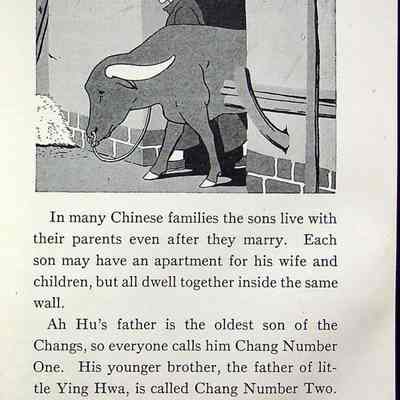 In many Chinese families the sons live with their parents even after they marry. Each son may have an apartment for his wife and children, but all dwell together inside the same wall.

Ah Hu's father is the oldest son of the Changs, so everyone calls him Chang Number One. His younger brother, the father of little Ying Hwa, is called Chang Number Two.